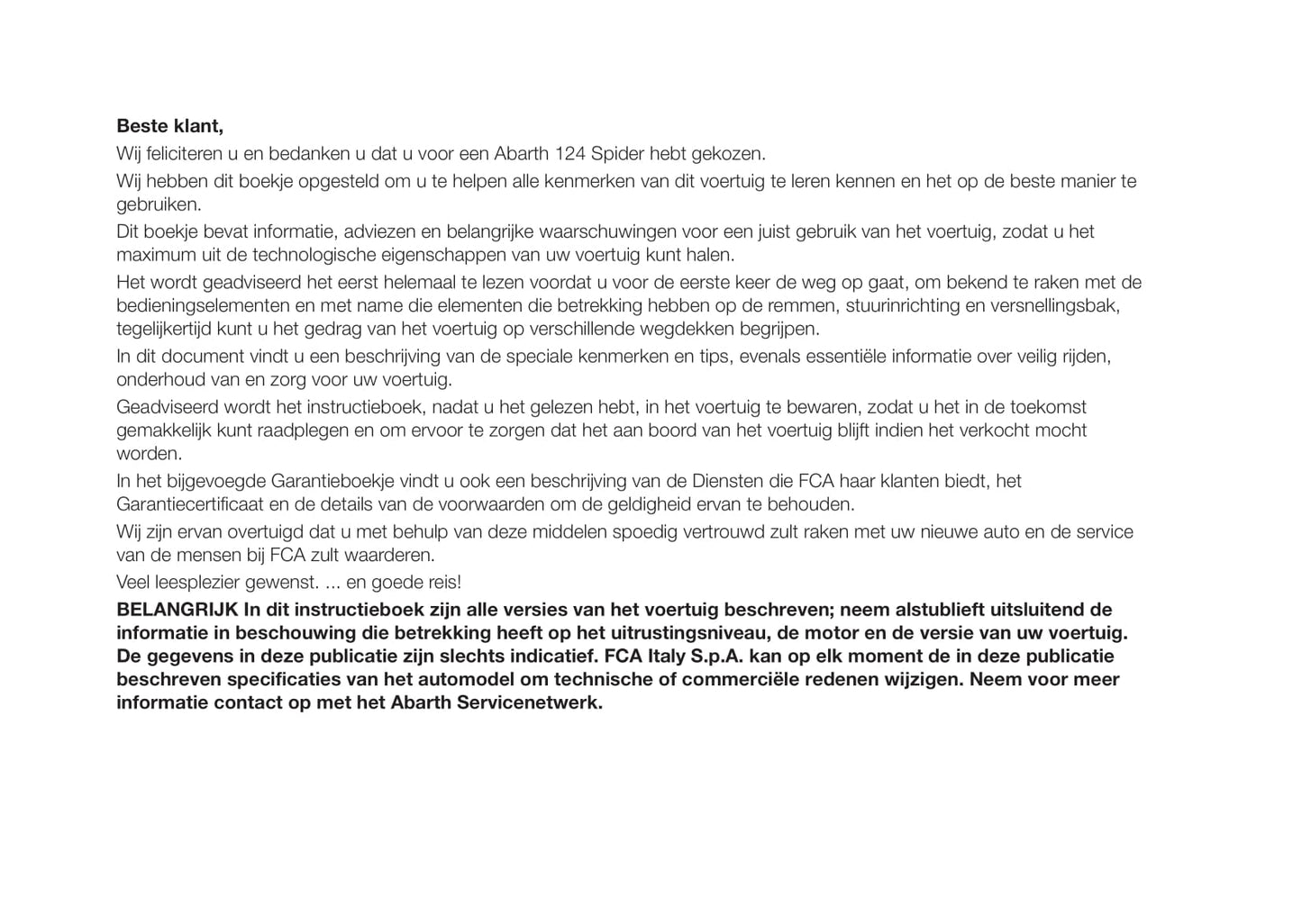 Beste klant,

Wij feliciteren u en bedanken u dat u voor een Abarth 124 Spider hebt gekozen.

Wij hebben dit boekje opgesteld om u te helpen alle kenmerken van dit voertuig te leren kennen en het op de beste manier te gebruiken.

Dit boekje bevat informatie, adviezen en belangrijke waarschuwingen voor een juist gebruik van het voertuig, zodat u het maximum uit de technologische eigenschappen van uw voertuig kunt halen.

Het wordt geadviseerd het eerst helemaal te lezen voordat u voor de eerste keer de weg op gaat, om bekend te raken met de bedieningselementen en met name die elementen die betrekking hebben op de remmen, stuurinrichting en versnellingsbak, tegelijkertijd kunt u het gedrag van het voertuig op verschillende wegdekken begrijpen.

In dit document vindt u een beschrijving van de speciale kenmerken en tips, evenals essentiële informatie over veilig rijden, onderhoud van en zorg voor uw voertuig.

Geadviseerd wordt het instructieboek, nadat u het gelezen hebt, in het voertuig te bewaren, zodat u het in de toekomst gemakkelijk kunt raadplegen en om ervoor te zorgen dat het aan boord van het voertuig blijft indien het verkocht mocht worden.

In het bijgevoegde Garantieboekje vindt u ook een beschrijving van de Diensten die FCA haar klanten biedt, het Garantiecertificaat en de details van de voorwaarden om de geldigheid ervan te behouden.

Wij zijn ervan overtuigd dat u met behulp van deze middelen spoedig vertrouwd zult raken met uw nieuwe auto en de service van de mensen bij FCA zult waarderen.

Veel leesplezier gewenst. ... en goede reis!

BELANGRIJK In dit instructieboek zijn alle versies van het voertuig beschreven; neem alstublieft uitsluitend de informatie in beschouwing die betrekking heeft op het uitrustingsniveau, de motor en de versie van uw voertuig. De gegevens in deze publicatie zijn slechts indicatief. FCA Italy S.p.A. kan op elk moment de in deze publicatie beschreven specificaties van het automodel om technische of commerciële redenen wijzigen. Neem voor meer informatie contact op met het Abarth Servicenetwerk.